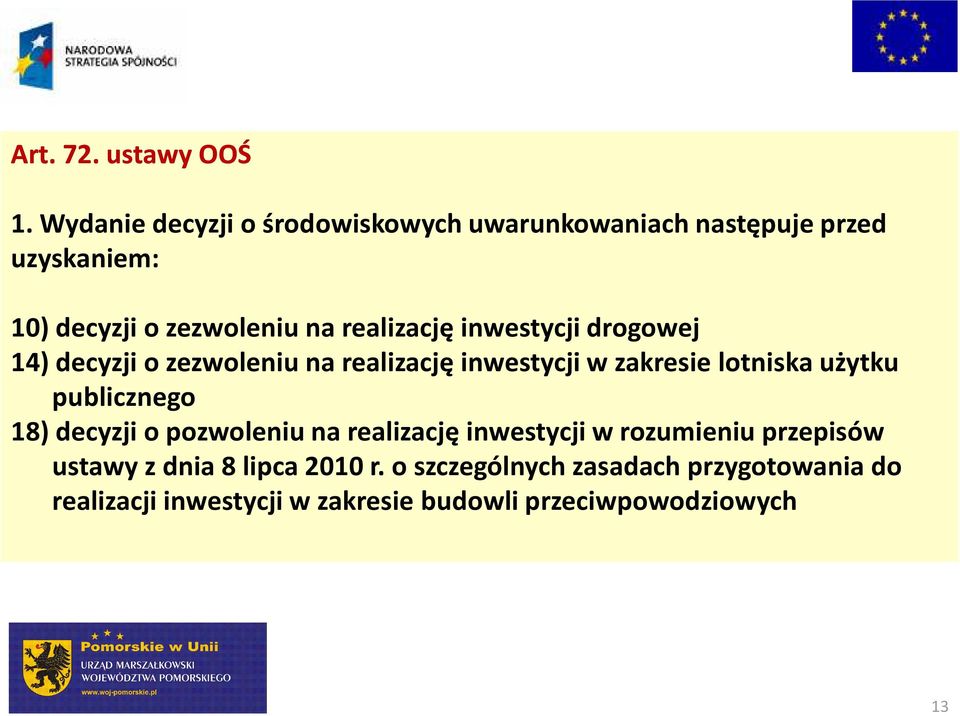 NARODOWA STRATEGIA SPÓJNOŚCI

Art. 72. ustawy OOŚ

1. Wydanie decyzji o środowiskowych uwarunkowaniach następuje przed uzyskaniem:

10) decyzji o zezwoleniu na realizację inwestycji drogowej
14) decyzji o zezwoleniu na realizację inwestycji w zakresie lotniska użytku publicznego
18) decyzji o pozwoleniu na realizację inwestycji w rozumieniu przepisów ustawy z dnia 8 lipca 2010 r. o szczególnych zasadach przygotowania do realizacji inwestycji w zakresie budowli przeciwpowodziowych

Pomorskie w Unii
URZĄD MARSZAŁKOWSKI WOJEWÓDZTWA POMORSKIEGO
www.woj-pomorskie.pl

13